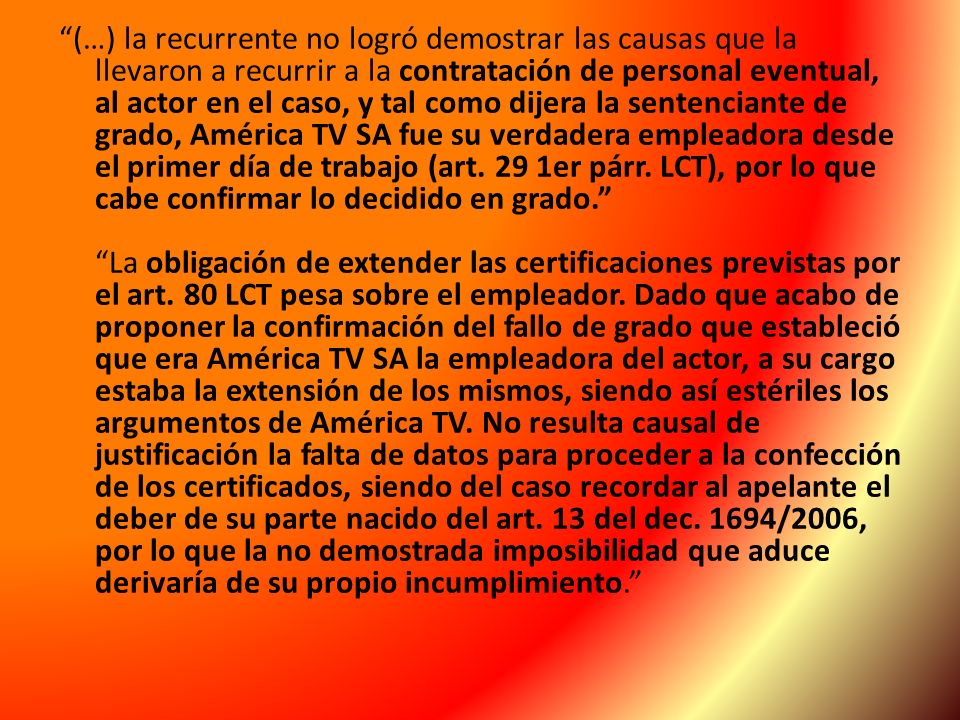 “(…) la recurrente no logró demostrar las causas que la llevaron a recurrir a la contratación de personal eventual, al actor en el caso, y tal como dijera la sentenciante de grado, América TV SA fue su verdadera empleadora desde el primer día de trabajo (art. 29 1er párr. LCT), por lo que cabe confirmar lo decidido en grado.”

“La obligación de extender las certificaciones previstas por el art. 80 LCT pesa sobre el empleador. Dado que acabo de proponer la confirmación del fallo de grado que estableció que era América TV SA la empleadora del actor, a su cargo estaba la extensión de los mismos, siendo así estériles los argumentos de América TV. No resulta causal de justificación la falta de datos para proceder a la confección de los certificados, siendo del caso recordar al apelante el deber de su parte nacido del art. 13 del dec. 1694/2006, por lo que la no demostrada imposibilidad que aduce derivaría de su propio incumplimiento.”